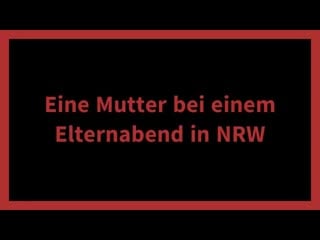 Eine Mutter bei einem Elternabend in NRW